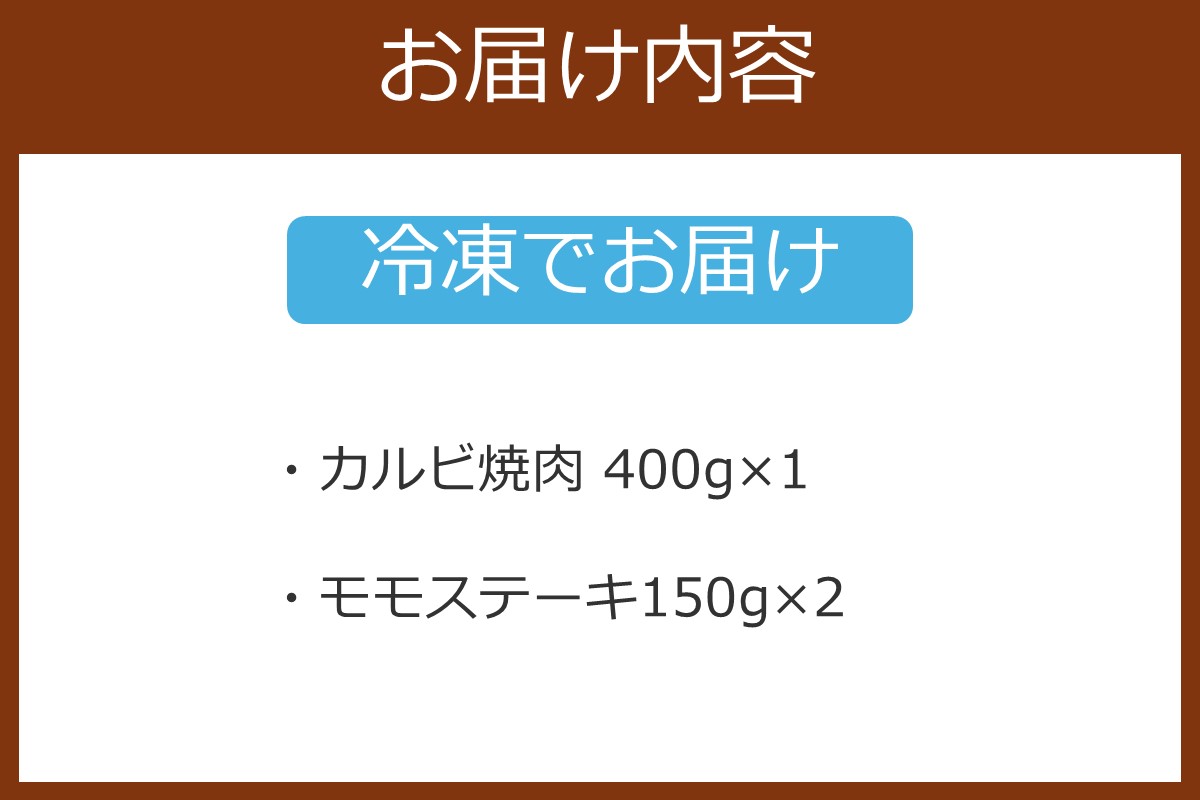 お届け内容

冷凍でお届け

・カルビ焼肉 400g×1

・モモステーキ150g×2